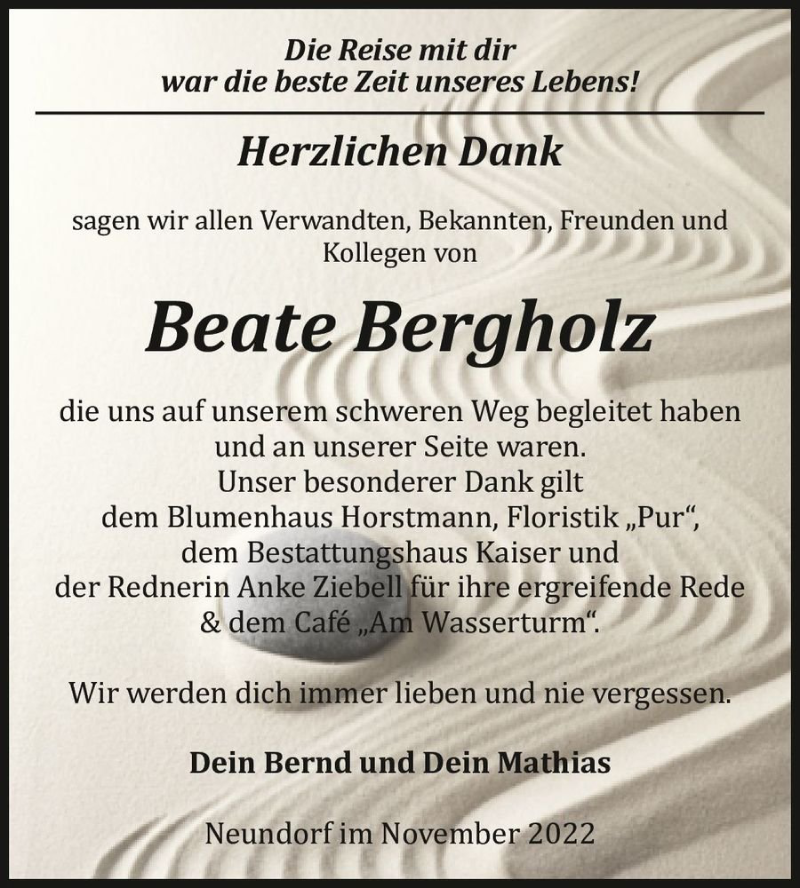 Die Reise mit dir
war die beste Zeit unseres Lebens!

Herzlichen Dank

sagen wir allen Verwandten, Bekannten, Freunden und Kollegen von

Beate Bergholz

die uns auf unserem schweren Weg begleitet haben
und an unserer Seite waren.
Unser besonderer Dank gilt
dem Blumenhaus Horstmann, Floristik „Pur“,
dem Bestattungshaus Kaiser und
der Rednerin Anke Ziebell für ihre ergreifende Rede
& dem Café „Am Wasserturm“.

Wir werden dich immer lieben und nie vergessen.

Dein Bernd und Dein Mathias

Neundorf im November 2022